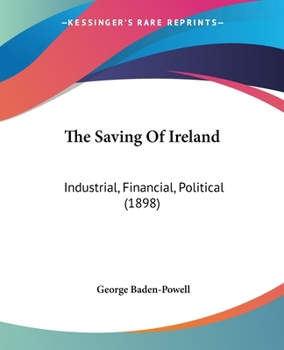 —KESSINGER'S RARE REPRINTS—

The Saving Of Ireland

Industrial, Financial, Political (1898)

George Baden-Powell